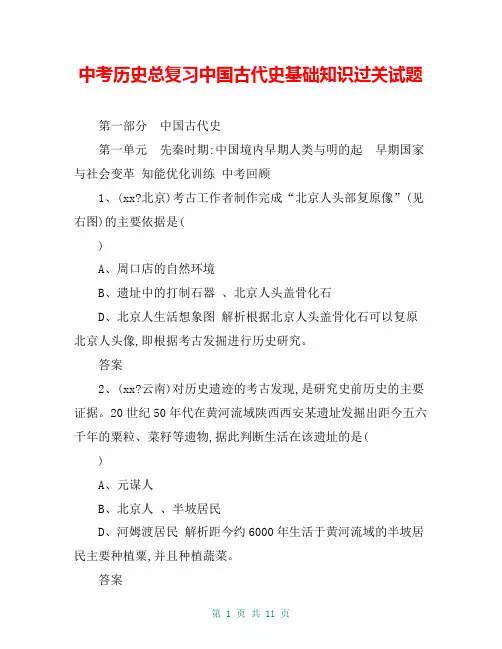 中考历史总复习中国古代史基础知识过关试题

第一部分　中国古代史

第一单元　先秦时期:中国境内早期人类与明的起　早期国家与社会变革 知能优化训练 中考回顾

1、(xx?北京)考古工作者制作完成“北京人头部复原像”(见右图)的主要依据是(

)

A、周口店的自然环境

B、遗址中的打制石器 、北京人头盖骨化石

D、北京人生活想象图 解析根据北京人头盖骨化石可以复原北京人头像,即根据考古发掘进行历史研究。

答案

2、(xx?云南)对历史遗迹的考古发现,是研究史前历史的主要证据。20世纪50年代在黄河流域陕西西安某遗址发掘出距今五六千年的粟粒、菜籽等遗物,据此判断生活在该遗址的是(

)

A、元谋人

B、北京人 、半坡居民

D、河姆渡居民 解析距今约6000年生活于黄河流域的半坡居民主要种植粟,并且种植蔬菜。

答案

第 1 页 共 11 页